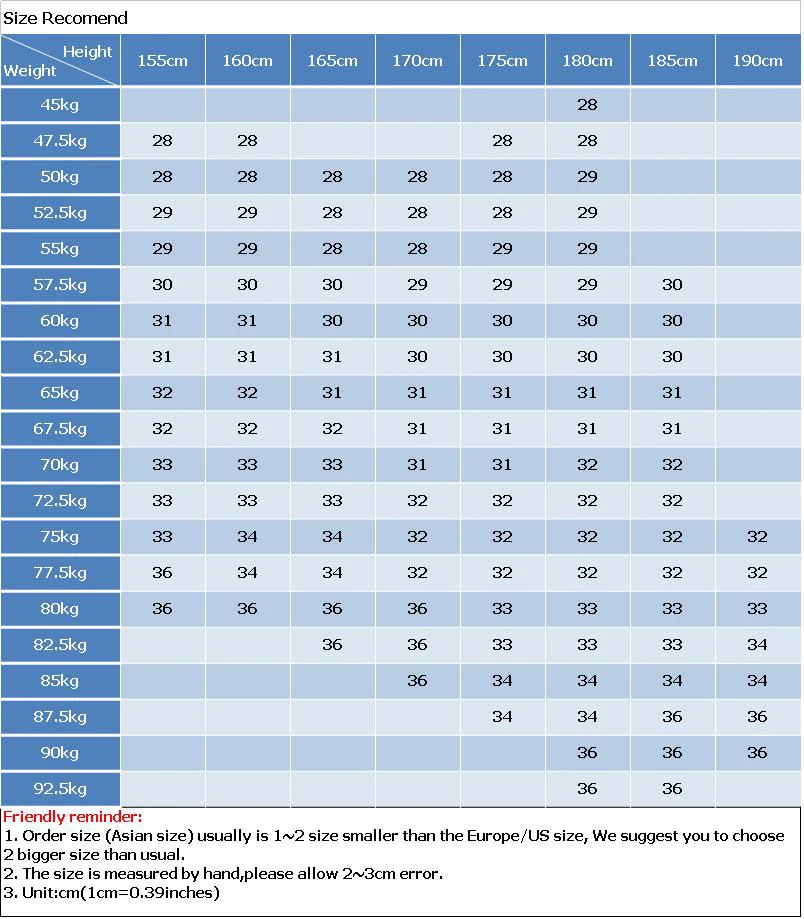 Size Recomend

| Height / Weight | 155cm | 160cm | 165cm | 170cm | 175cm | 180cm | 185cm | 190cm |
|---|---|---|---|---|---|---|---|---|
| 45kg | | | | | | 28 | | |
| 47.5kg | 28 | 28 | | | 28 | 28 | | |
| 50kg | 28 | 28 | 28 | 28 | 28 | 29 | | |
| 52.5kg | 29 | 29 | 28 | 28 | 28 | 29 | | |
| 55kg | 29 | 29 | 28 | 28 | 29 | 29 | | |
| 57.5kg | 30 | 30 | 30 | 29 | 29 | 29 | 30 | |
| 60kg | 31 | 31 | 30 | 30 | 30 | 30 | 30 | |
| 62.5kg | 31 | 31 | 31 | 30 | 30 | 30 | 30 | |
| 65kg | 32 | 32 | 31 | 31 | 31 | 31 | 31 | |
| 67.5kg | 32 | 32 | 32 | 31 | 31 | 31 | 31 | |
| 70kg | 33 | 33 | 33 | 31 | 31 | 32 | 32 | |
| 72.5kg | 33 | 33 | 33 | 32 | 32 | 32 | 32 | |
| 75kg | 33 | 34 | 34 | 32 | 32 | 32 | 32 | 32 |
| 77.5kg | 36 | 34 | 34 | 32 | 32 | 32 | 32 | 32 |
| 80kg | 36 | 36 | 36 | 36 | 33 | 33 | 33 | 33 |
| 82.5kg | | | 36 | 36 | 33 | 33 | 33 | 34 |
| 85kg | | | | 36 | 34 | 34 | 34 | 34 |
| 87.5kg | | | | | 34 | 34 | 36 | 36 |
| 90kg | | | | | | 36 | 36 | 36 |
| 92.5kg | | | | | | 36 | 36 | |

Friendly reminder:
1. Order size (Asian size) usually is 1~2 size smaller than the Europe/US size, We suggest you to choose 2 bigger size than usual.
2. The size is measured by hand,please allow 2~3cm error.
3. Unit:cm(1cm=0.39inches)